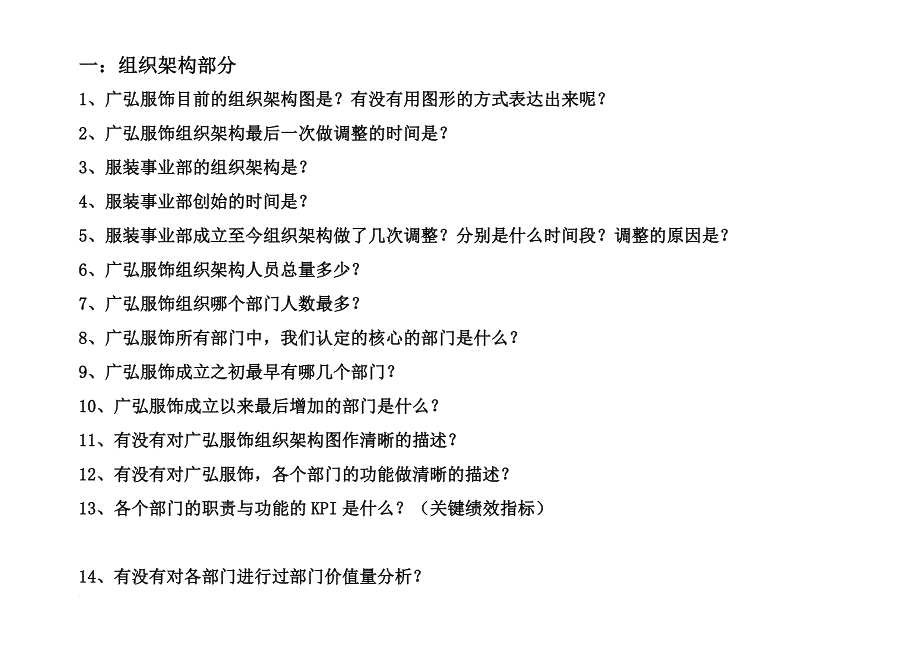 一：组织架构部分

1、广弘服饰目前的组织架构图是？有没有用图形的方式表达出来呢？

2、广弘服饰组织架构最后一次做调整的时间是？

3、服装事业部的组织架构是？

4、服装事业部创始的时间是？

5、服装事业部成立至今组织架构做了几次调整？分别是什么时间段？调整的原因是？

6、广弘服饰组织架构人员总量多少？

7、广弘服饰组织哪个部门人数最多？

8、广弘服饰所有部门中，我们认定的核心的部门是什么？

9、广弘服饰成立之初最早有哪几个部门？

10、广弘服饰成立以来最后增加的部门是什么？

11、有没有对广弘服饰组织架构图作清晰的描述？

12、有没有对广弘服饰，各个部门的功能做清晰的描述？

13、各个部门的职责与功能的 KPI 是什么？（关键绩效指标）

14、有没有对各部门进行过部门价值量分析？